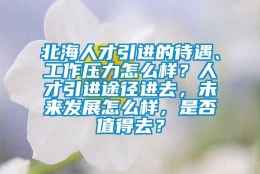 北海人才引进的待遇、工作压力怎么样？人才引进途径进去，未来发展怎么样，是否值得去？